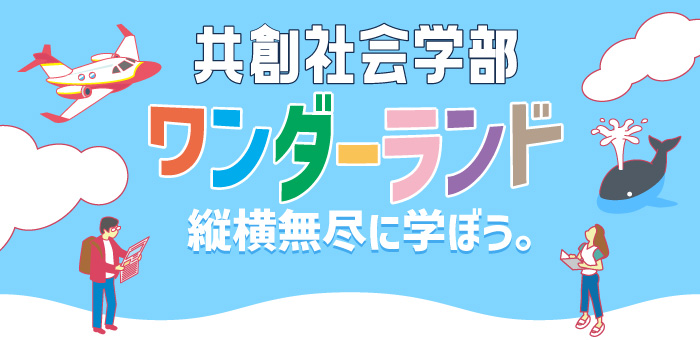 共創社会学部
ワンダーランド
縦横無尽に学ぼう。